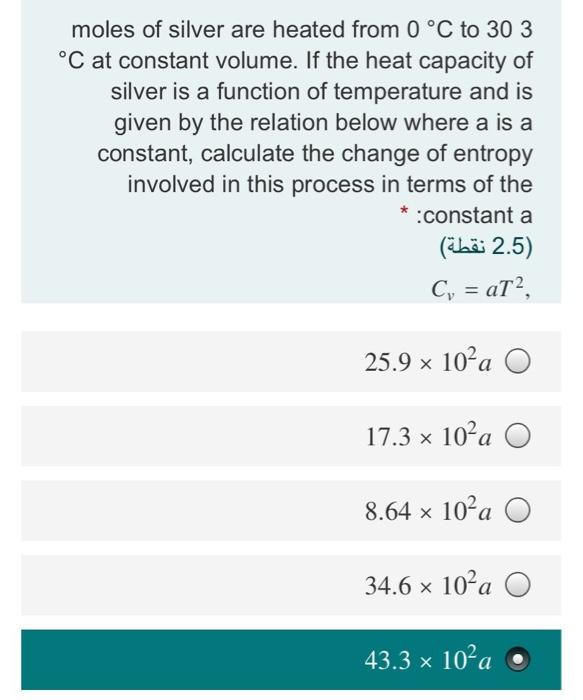 moles of silver are heated from 0 °C to 30 3 °C at constant volume. If the heat capacity of silver is a function of temperature and is given by the relation below where a is a constant, calculate the change of entropy involved in this process in terms of the * :constant a

(2.5 نقطة)

$C_v = aT^2,$

$25.9 \times 10^2 a$

$17.3 \times 10^2 a$

$8.64 \times 10^2 a$

$34.6 \times 10^2 a$

$43.3 \times 10^2 a$